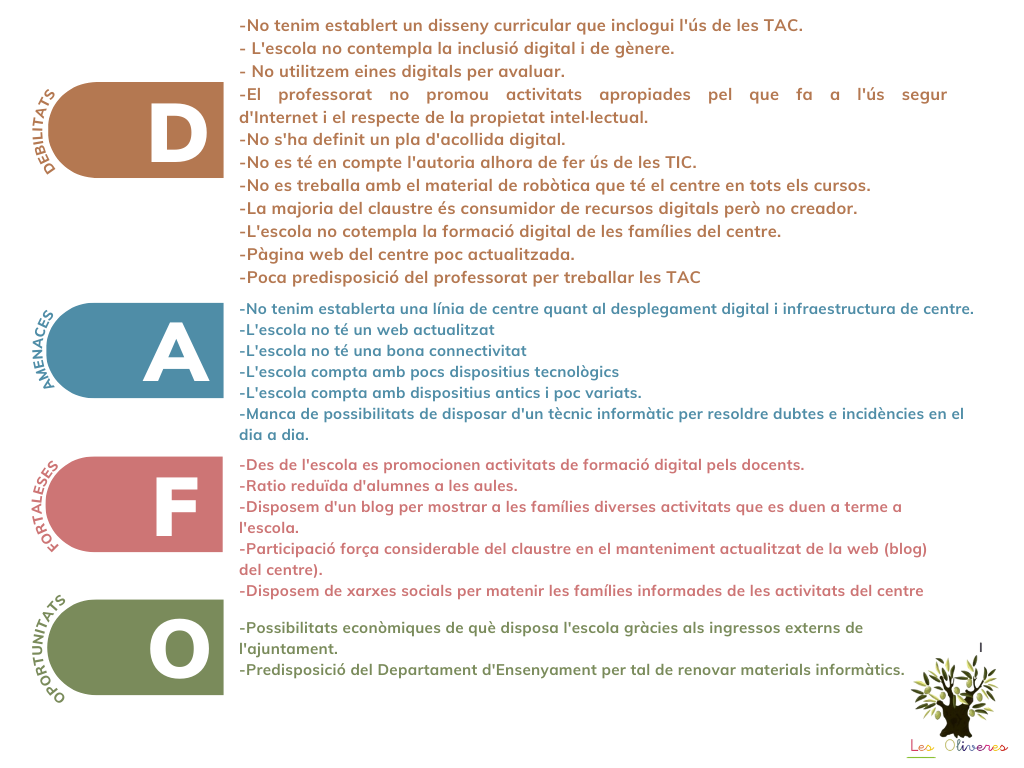 DEBILITATS

D

-No tenim establert un disseny curricular que inclogui l'ús de les TAC.
- L'escola no contempla la inclusió digital i de gènere.
- No utilitzem eines digitals per avaluar.
-El professorat no promou activitats apropiades pel que fa a l'ús segur d'Internet i el respecte de la propietat intel·lectual.
-No s'ha definit un pla d'acollida digital.
-No es té en compte l'autoria alhora de fer ús de les TIC.
-No es treballa amb el material de robòtica que té el centre en tots els cursos.
-La majoria del claustre és consumidor de recursos digitals però no creador.
-L'escola no cotempla la formació digital de les famílies del centre.
-Pàgina web del centre poc actualitzada.
-Poca predisposició del professorat per treballar les TAC

AMENACES

A

-No tenim establerta una línia de centre quant al desplegament digital i infraestructura de centre.
-L'escola no té un web actualitzat
-L'escola no té una bona connectivitat
-L'escola compta amb pocs dispositius tecnològics
-L'escola compta amb dispositius antics i poc variats.
-Manca de possibilitats de disposar d'un tècnic informàtic per resoldre dubtes e incidències en el dia a dia.

FORTALESES

F

-Des de l'escola es promocionen activitats de formació digital pels docents.
-Ratio reduïda d'alumnes a les aules.
-Disposem d'un blog per mostrar a les famílies diverses activitats que es duen a terme a l'escola.
-Participació força considerable del claustre en el manteniment actualitzat de la web (blog) del centre).
-Disposem de xarxes socials per matenir les famílies informades de les activitats del centre

OPORTUNITATS

O

-Possibilitats econòmiques de què disposa l'escola gràcies als ingressos externs de l'ajuntament.
-Predisposició del Departament d'Ensenyament per tal de renovar materials informàtics.

Les Oliveres